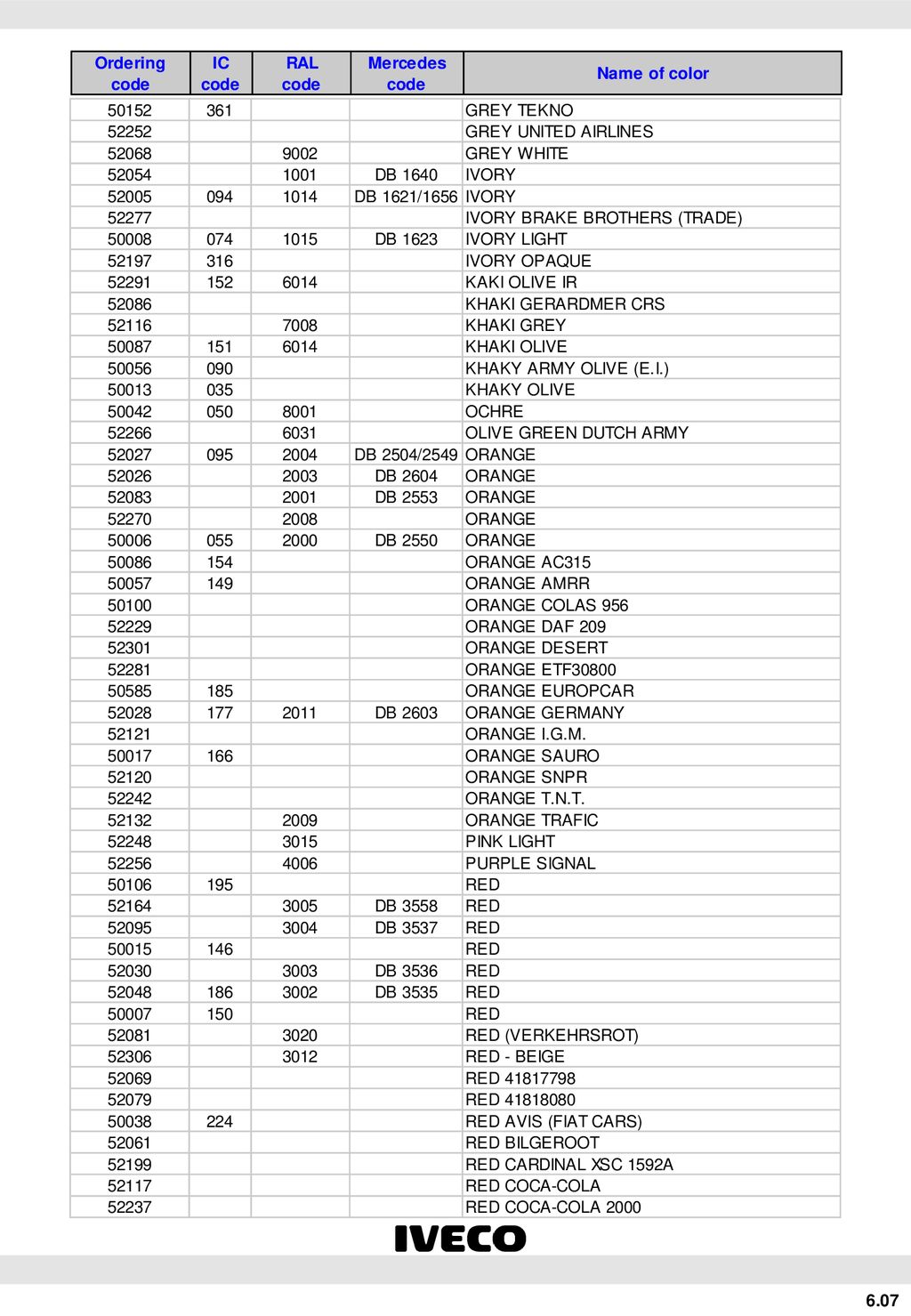 | Ordering code | IC code | RAL code | Mercedes code | Name of color |
|---|---|---|---|---|
| 50152 | 361 | | | GREY TEKNO |
| 52252 | | | | GREY UNITED AIRLINES |
| 52068 | | 9002 | | GREY WHITE |
| 52054 | | 1001 | DB 1640 | IVORY |
| 52005 | 094 | 1014 | DB 1621/1656 | IVORY |
| 52277 | | | | IVORY BRAKE BROTHERS (TRADE) |
| 50008 | 074 | 1015 | DB 1623 | IVORY LIGHT |
| 52197 | 316 | | | IVORY OPAQUE |
| 52291 | 152 | 6014 | | KAKI OLIVE IR |
| 52086 | | | | KHAKI GERARDMER CRS |
| 52116 | | 7008 | | KHAKI GREY |
| 50087 | 151 | 6014 | | KHAKI OLIVE |
| 50056 | 090 | | | KHAKY ARMY OLIVE (E.I.) |
| 50013 | 035 | | | KHAKY OLIVE |
| 50042 | 050 | 8001 | | OCHRE |
| 52266 | | 6031 | | OLIVE GREEN DUTCH ARMY |
| 52027 | 095 | 2004 | DB 2504/2549 | ORANGE |
| 52026 | | 2003 | DB 2604 | ORANGE |
| 52083 | | 2001 | DB 2553 | ORANGE |
| 52270 | | 2008 | | ORANGE |
| 50006 | 055 | 2000 | DB 2550 | ORANGE |
| 50086 | 154 | | | ORANGE AC315 |
| 50057 | 149 | | | ORANGE AMRR |
| 50100 | | | | ORANGE COLAS 956 |
| 52229 | | | | ORANGE DAF 209 |
| 52301 | | | | ORANGE DESERT |
| 52281 | | | | ORANGE ETF30800 |
| 50585 | 185 | | | ORANGE EUROPCAR |
| 52028 | 177 | 2011 | DB 2603 | ORANGE GERMANY |
| 52121 | | | | ORANGE I.G.M. |
| 50017 | 166 | | | ORANGE SAURO |
| 52120 | | | | ORANGE SNPR |
| 52242 | | | | ORANGE T.N.T. |
| 52132 | | 2009 | | ORANGE TRAFIC |
| 52248 | | 3015 | | PINK LIGHT |
| 52256 | | 4006 | | PURPLE SIGNAL |
| 50106 | 195 | | | RED |
| 52164 | | 3005 | DB 3558 | RED |
| 52095 | | 3004 | DB 3537 | RED |
| 50015 | 146 | | | RED |
| 52030 | | 3003 | DB 3536 | RED |
| 52048 | 186 | 3002 | DB 3535 | RED |
| 50007 | 150 | | | RED |
| 52081 | | 3020 | | RED (VERKEHRSROT) |
| 52306 | | 3012 | | RED - BEIGE |
| 52069 | | | | RED 41817798 |
| 52079 | | | | RED 41818080 |
| 50038 | 224 | | | RED AVIS (FIAT CARS) |
| 52061 | | | | RED BILGEROOT |
| 52199 | | | | RED CARDINAL XSC 1592A |
| 52117 | | | | RED COCA-COLA |
| 52237 | | | | RED COCA-COLA 2000 |

IVECO

6.07